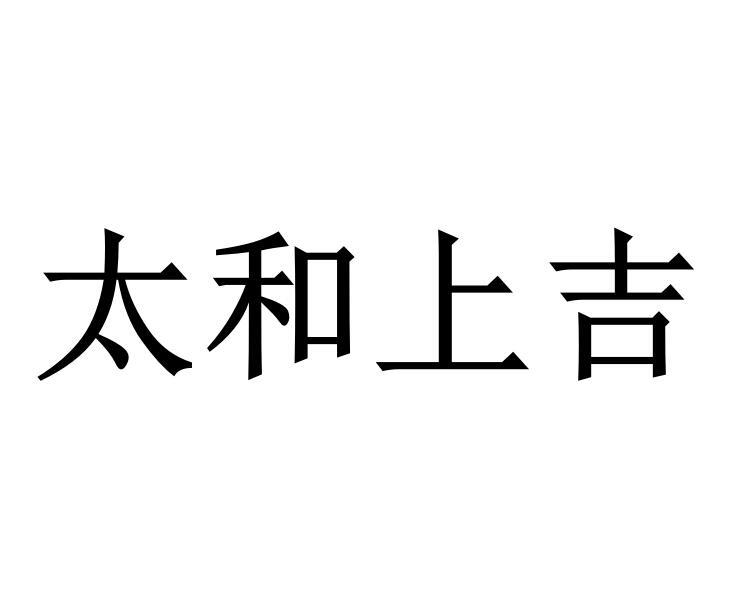 太和上吉